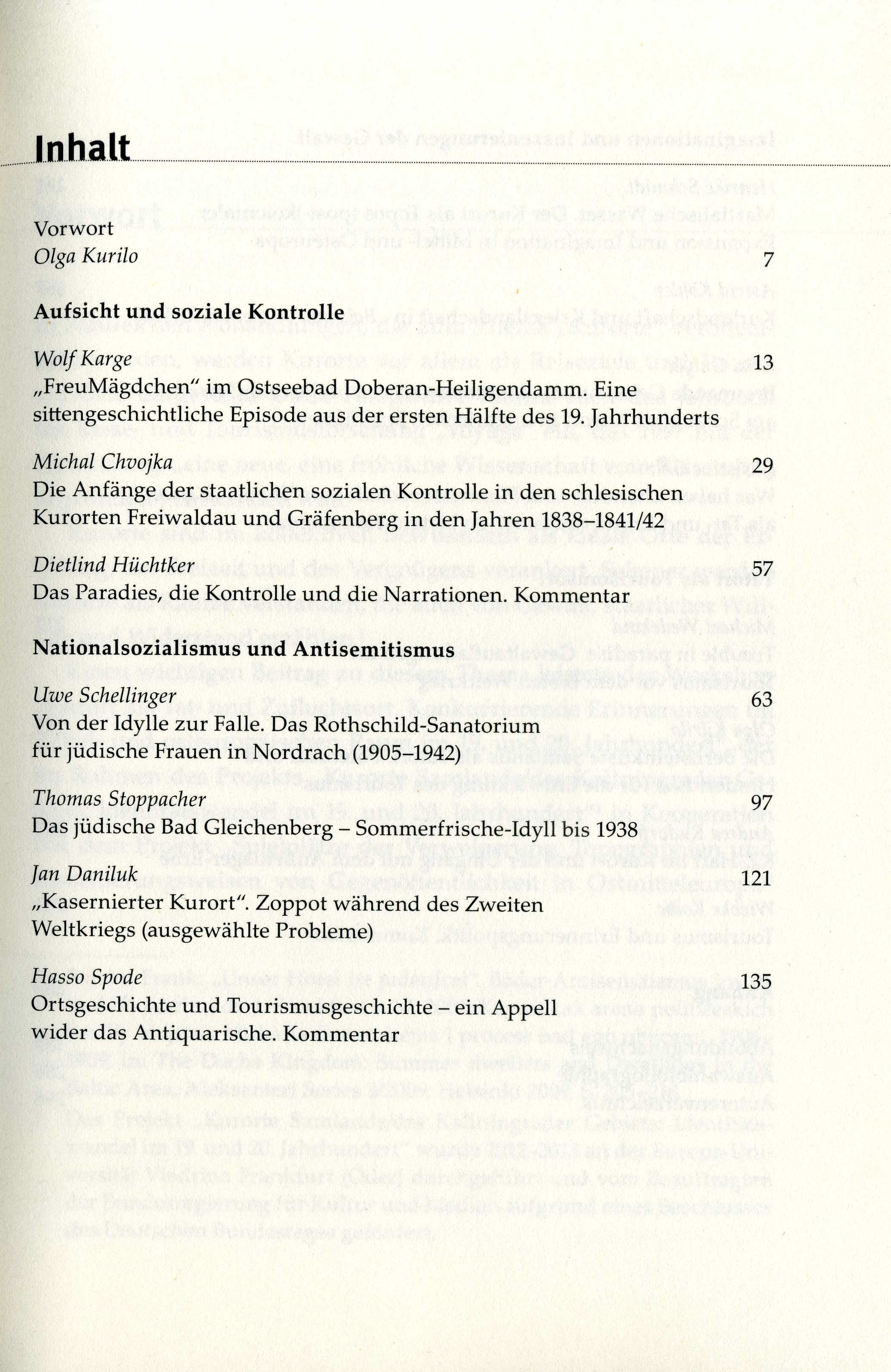 Inhalt

Vorwort
Olga Kurilo 7

Aufsicht und soziale Kontrolle

Wolf Karge 13
„FreuMägdchen“ im Ostseebad Doberan-Heiligendamm. Eine sittengeschichtliche Episode aus der ersten Hälfte des 19. Jahrhunderts

Michal Chvojka 29
Die Anfänge der staatlichen sozialen Kontrolle in den schlesischen Kurorten Freiwaldau und Gräfenberg in den Jahren 1838–1841/42

Dietlind Hüchtker 57
Das Paradies, die Kontrolle und die Narrationen. Kommentar

Nationalsozialismus und Antisemitismus

Uwe Schellinger 63
Von der Idylle zur Falle. Das Rothschild-Sanatorium für jüdische Frauen in Nordrach (1905–1942)

Thomas Stoppacher 97
Das jüdische Bad Gleichenberg – Sommerfrische-Idyll bis 1938

Jan Daniluk 121
„Kasernierter Kurort“. Zoppot während des Zweiten Weltkriegs (ausgewählte Probleme)

Hasso Spode 135
Ortsgeschichte und Tourismusgeschichte – ein Appell wider das Antiquarische. Kommentar